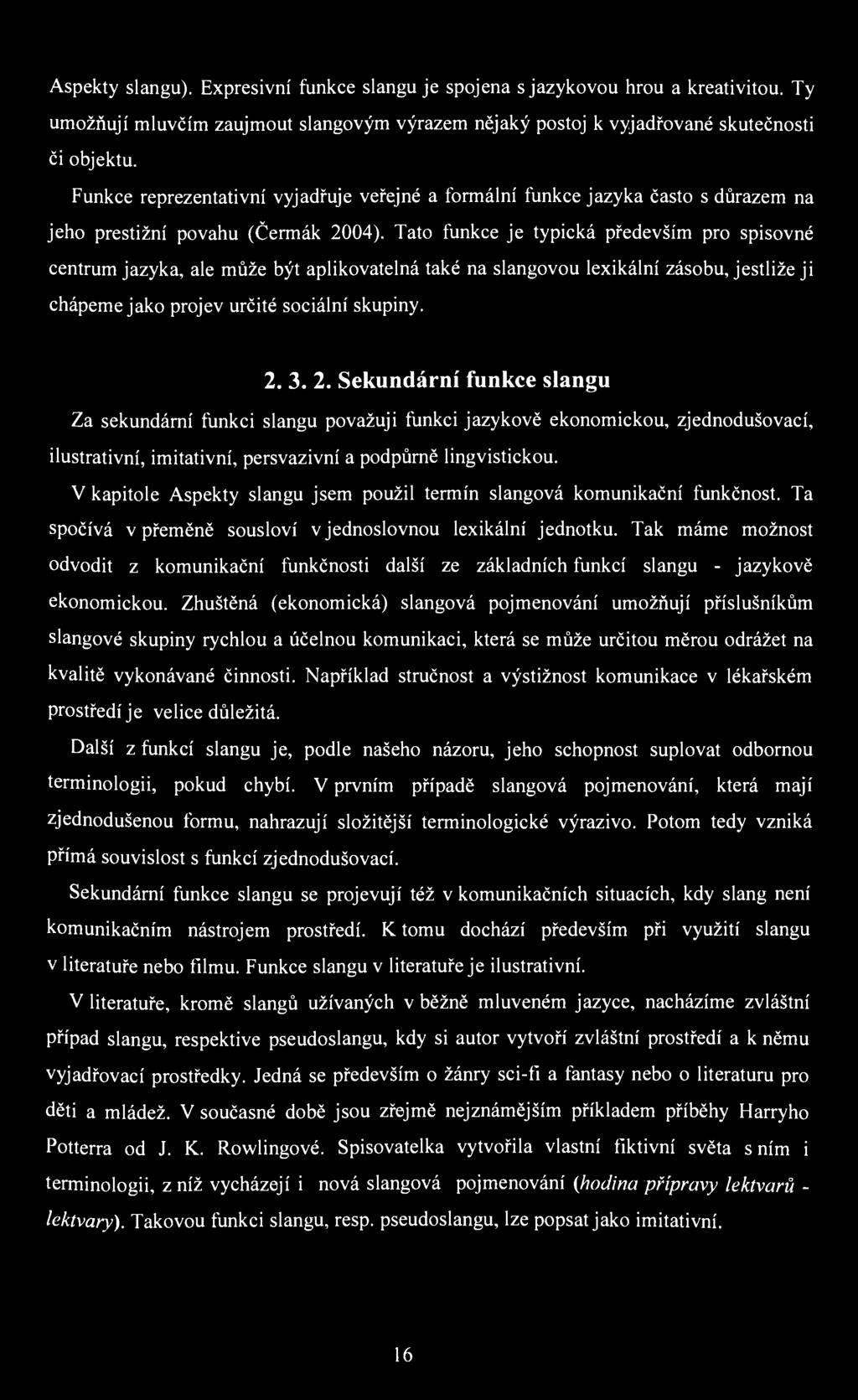 Aspekty slangu). Expresivní funkce slangu je spojena s jazykovou hrou a kreativitou. Ty umožňují mluvčím zaujmout slangovým výrazem nějaký postoj k vyjadřované skutečnosti či objektu.

Funkce reprezentativní vyjadřuje veřejné a formální funkce jazyka často s důrazem na jeho prestižní povahu (Čermák 2004). Tato funkce je typická především pro spisovné centrum jazyka, ale může být aplikovatelná také na slangovou lexikální zásobu, jestliže ji chápeme jako projev určité sociální skupiny.

2. 3. 2. Sekundární funkce slangu

Za sekundární funkci slangu považuji funkci jazykově ekonomickou, zjednodušovací, ilustrativní, imitativní, persvazivní a podpůrně lingvistickou.

V kapitole Aspekty slangu jsem použil termín slangová komunikační funkčnost. Ta spočívá v přeměně sousloví v jednoslovnou lexikální jednotku. Tak máme možnost odvodit z komunikační funkčnosti další ze základních funkcí slangu - jazykově ekonomickou. Zhuštěná (ekonomická) slangová pojmenování umožňují příslušníkům slangové skupiny rychlou a účelnou komunikaci, která se může určitou měrou odrážet na kvalitě vykonávané činnosti. Například stručnost a výstižnost komunikace v lékařském prostředí je velice důležitá.

Další z funkcí slangu je, podle našeho názoru, jeho schopnost suplovat odbornou terminologii, pokud chybí. V prvním případě slangová pojmenování, která mají zjednodušenou formu, nahrazují složitější terminologické výrazivo. Potom tedy vzniká přímá souvislost s funkcí zjednodušovací.

Sekundární funkce slangu se projevují též v komunikačních situacích, kdy slang není komunikačním nástrojem prostředí. K tomu dochází především při využití slangu v literatuře nebo filmu. Funkce slangu v literatuře je ilustrativní.

V literatuře, kromě slangů užívaných v běžně mluveném jazyce, nacházíme zvláštní případ slangu, respektive pseudoslangu, kdy si autor vytvoří zvláštní prostředí a k němu vyjadřovací prostředky. Jedná se především o žánry sci-fi a fantasy nebo o literaturu pro děti a mládež. V současné době jsou zřejmě nejznámějším příkladem příběhy Harryho Potterra od J. K. Rowlingové. Spisovatelka vytvořila vlastní fiktivní světa s ním i terminologii, z níž vycházejí i nová slangová pojmenování (hodina přípravy lektvarů - lektvary). Takovou funkci slangu, resp. pseudoslangu, lze popsat jako imitativní.

16